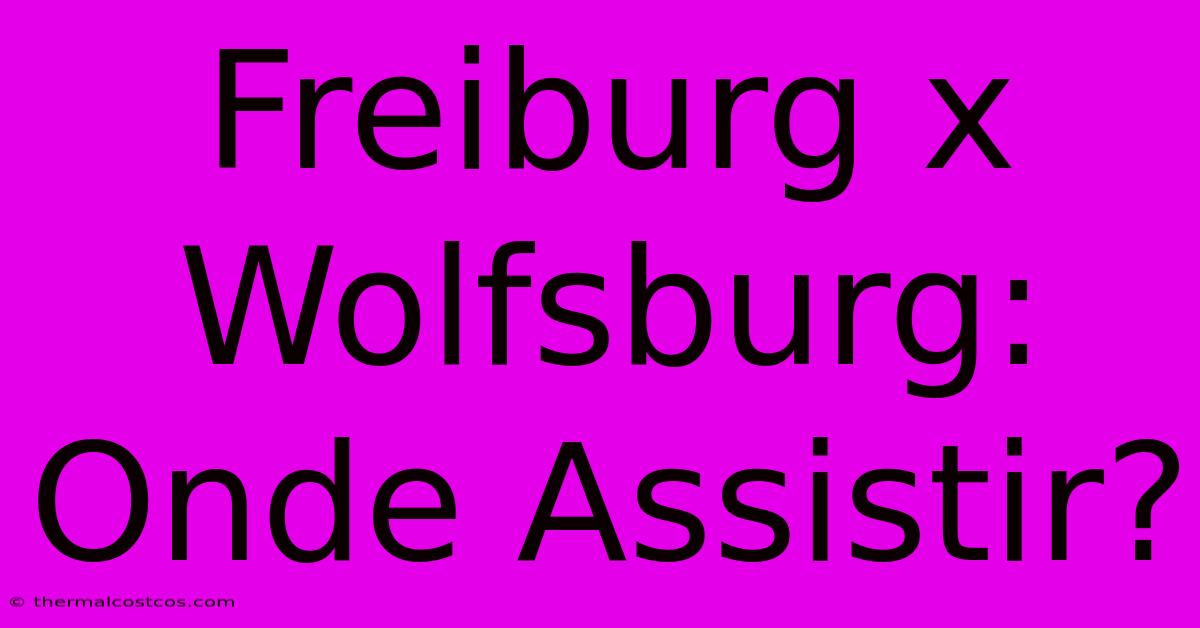 Freiburg x Wolfsburg: Onde Assistir?

© thermalcostcos.com